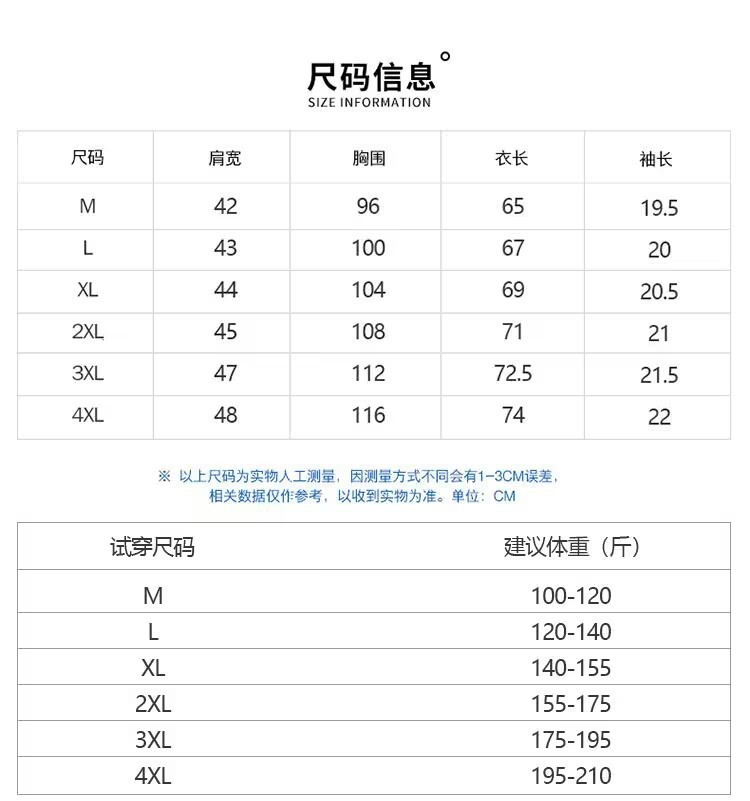 尺码信息°
SIZE INFORMATION

| 尺码 | 肩宽 | 胸围 | 衣长 | 袖长 |
|---|---|---|---|---|
| M | 42 | 96 | 65 | 19.5 |
| L | 43 | 100 | 67 | 20 |
| XL | 44 | 104 | 69 | 20.5 |
| 2XL | 45 | 108 | 71 | 21 |
| 3XL | 47 | 112 | 72.5 | 21.5 |
| 4XL | 48 | 116 | 74 | 22 |

※ 以上尺码为实物人工测量，因测量方式不同会有1-3CM误差，相关数据仅作参考，以收到实物为准。单位：CM

| 试穿尺码 | 建议体重（斤） |
|---|---|
| M | 100-120 |
| L | 120-140 |
| XL | 140-155 |
| 2XL | 155-175 |
| 3XL | 175-195 |
| 4XL | 195-210 |